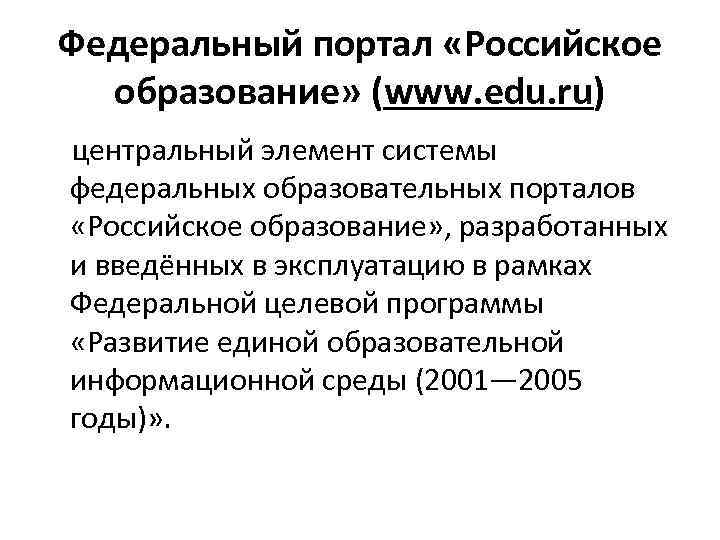 Федеральный портал «Российское образование» (www.edu.ru)

центральный элемент системы федеральных образовательных порталов «Российское образование», разработанных и введённых в эксплуатацию в рамках Федеральной целевой программы «Развитие единой образовательной информационной среды (2001—2005 годы)».